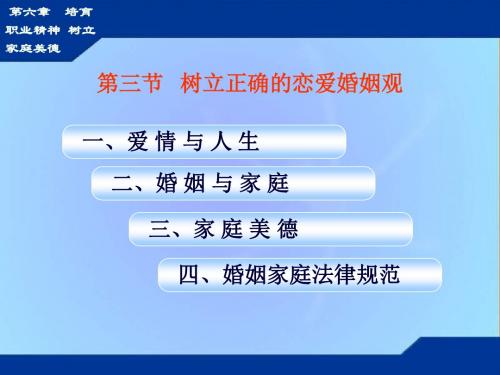 第六章　培育职业精神　树立家庭美德

第三节　树立正确的恋爱婚姻观

一、爱 情 与 人 生

二、婚 姻 与 家 庭

三、家 庭 美 德

四、婚姻家庭法律规范